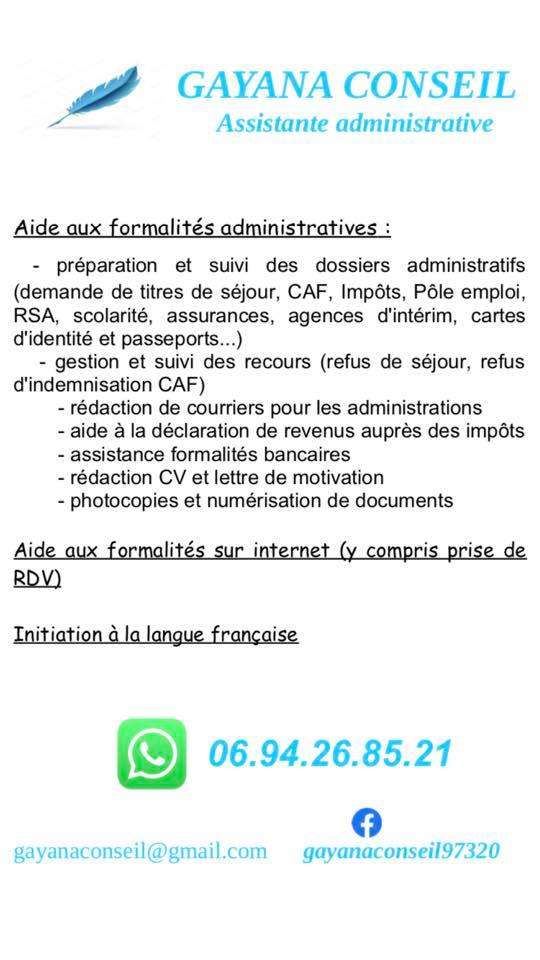 GAYANA CONSEIL
Assistante administrative

Aide aux formalités administratives :

- préparation et suivi des dossiers administratifs (demande de titres de séjour, CAF, Impôts, Pôle emploi, RSA, scolarité, assurances, agences d'intérim, cartes d'identité et passeports...)
- gestion et suivi des recours (refus de séjour, refus d'indemnisation CAF)
- rédaction de courriers pour les administrations
- aide à la déclaration de revenus auprès des impôts
- assistance formalités bancaires
- rédaction CV et lettre de motivation
- photocopies et numérisation de documents

Aide aux formalités sur internet (y compris prise de RDV)

Initiation à la langue française

06.94.26.85.21

gayanaconseil@gmail.com

gayanaconseil97320